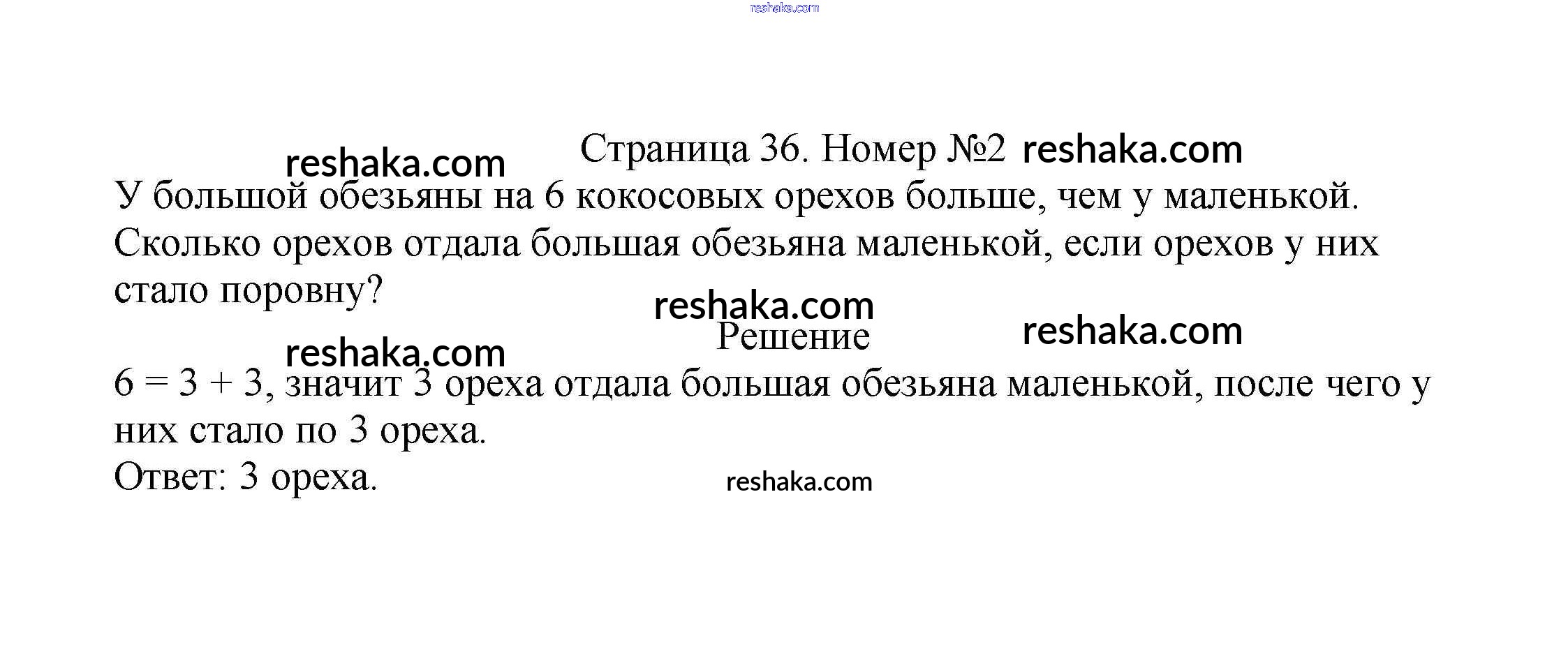 Страница 36. Номер №2

У большой обезьяны на 6 кокосовых орехов больше, чем у маленькой. Сколько орехов отдала большая обезьяна маленькой, если орехов у них стало поровну?

Решение

$6 = 3 + 3$, значит 3 ореха отдала большая обезьяна маленькой, после чего у них стало по 3 ореха.
Ответ: 3 ореха.

reshaka.com